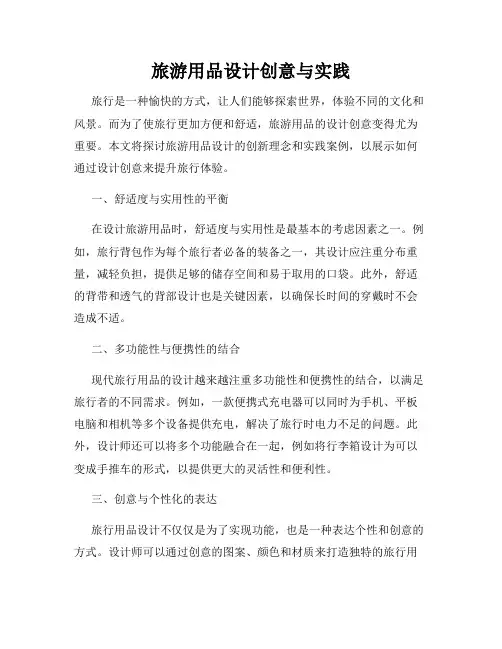 旅游用品设计创意与实践

旅行是一种愉快的方式，让人们能够探索世界，体验不同的文化和风景。而为了使旅行更加方便和舒适，旅游用品的设计创意变得尤为重要。本文将探讨旅游用品设计的创新理念和实践案例，以展示如何通过设计创意来提升旅行体验。

一、舒适度与实用性的平衡

在设计旅游用品时，舒适度与实用性是最基本的考虑因素之一。例如，旅行背包作为每个旅行者必备的装备之一，其设计应注重分布重量，减轻负担，提供足够的储存空间和易于取用的口袋。此外，舒适的背带和透气的背部设计也是关键因素，以确保长时间的穿戴时不会造成不适。

二、多功能性与便携性的结合

现代旅行用品的设计越来越注重多功能性和便携性的结合，以满足旅行者的不同需求。例如，一款便携式充电器可以同时为手机、平板电脑和相机等多个设备提供充电，解决了旅行时电力不足的问题。此外，设计师还可以将多个功能融合在一起，例如将行李箱设计为可以变成手推车的形式，以提供更大的灵活性和便利性。

三、创意与个性化的表达

旅行用品设计不仅仅是为了实现功能，也是一种表达个性和创意的方式。设计师可以通过创意的图案、颜色和材质来打造独特的旅行用